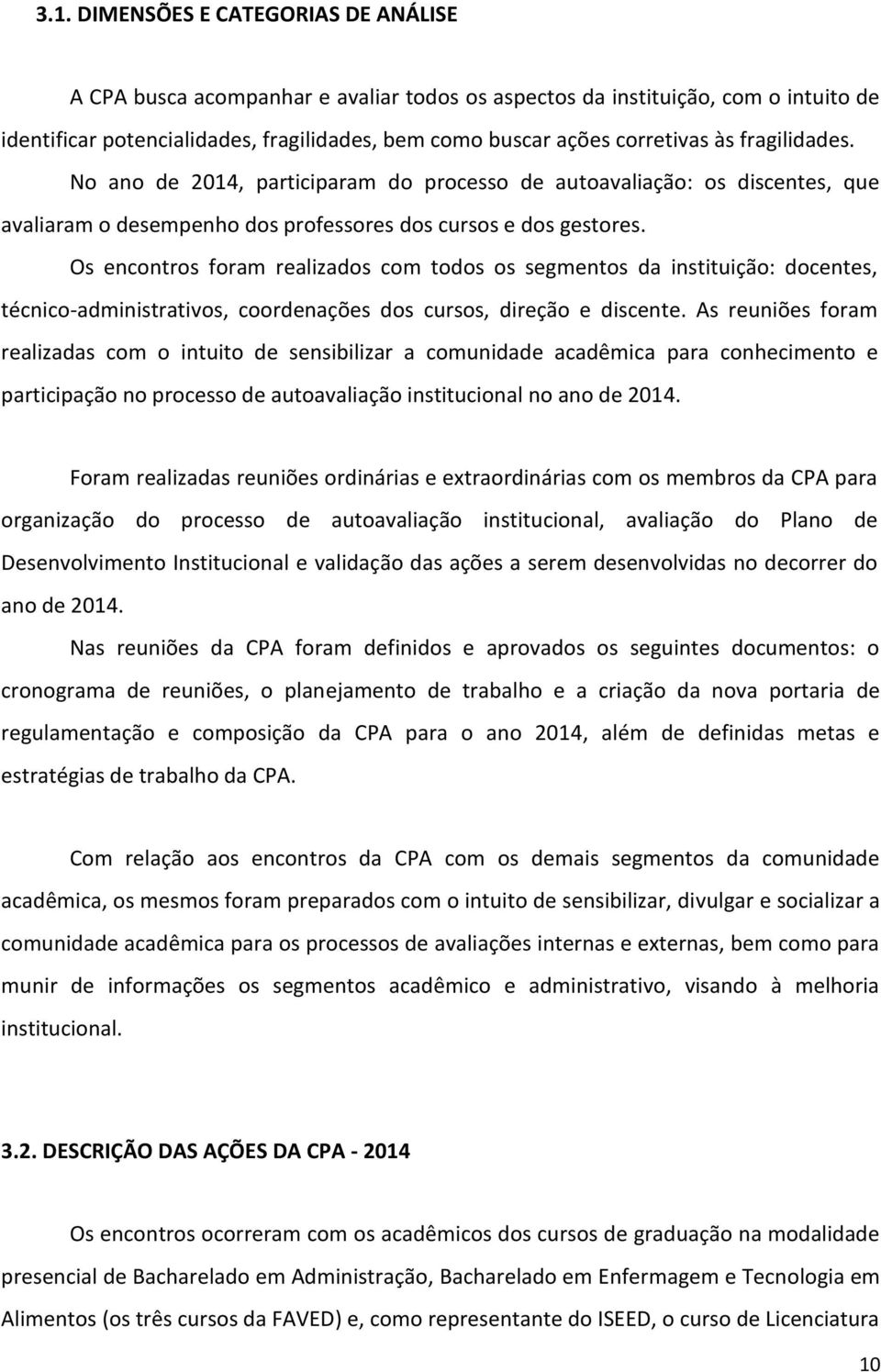 3.1. DIMENSÕES E CATEGORIAS DE ANÁLISE

A CPA busca acompanhar e avaliar todos os aspectos da instituição, com o intuito de identificar potencialidades, fragilidades, bem como buscar ações corretivas às fragilidades. No ano de 2014, participaram do processo de autoavaliação: os discentes, que avaliaram o desempenho dos professores dos cursos e dos gestores.

Os encontros foram realizados com todos os segmentos da instituição: docentes, técnico-administrativos, coordenações dos cursos, direção e discente. As reuniões foram realizadas com o intuito de sensibilizar a comunidade acadêmica para conhecimento e participação no processo de autoavaliação institucional no ano de 2014.

Foram realizadas reuniões ordinárias e extraordinárias com os membros da CPA para organização do processo de autoavaliação institucional, avaliação do Plano de Desenvolvimento Institucional e validação das ações a serem desenvolvidas no decorrer do ano de 2014.

Nas reuniões da CPA foram definidos e aprovados os seguintes documentos: o cronograma de reuniões, o planejamento de trabalho e a criação da nova portaria de regulamentação e composição da CPA para o ano 2014, além de definidas metas e estratégias de trabalho da CPA.

Com relação aos encontros da CPA com os demais segmentos da comunidade acadêmica, os mesmos foram preparados com o intuito de sensibilizar, divulgar e socializar a comunidade acadêmica para os processos de avaliações internas e externas, bem como para munir de informações os segmentos acadêmico e administrativo, visando à melhoria institucional.

3.2. DESCRIÇÃO DAS AÇÕES DA CPA - 2014

Os encontros ocorreram com os acadêmicos dos cursos de graduação na modalidade presencial de Bacharelado em Administração, Bacharelado em Enfermagem e Tecnologia em Alimentos (os três cursos da FAVED) e, como representante do ISEED, o curso de Licenciatura

10